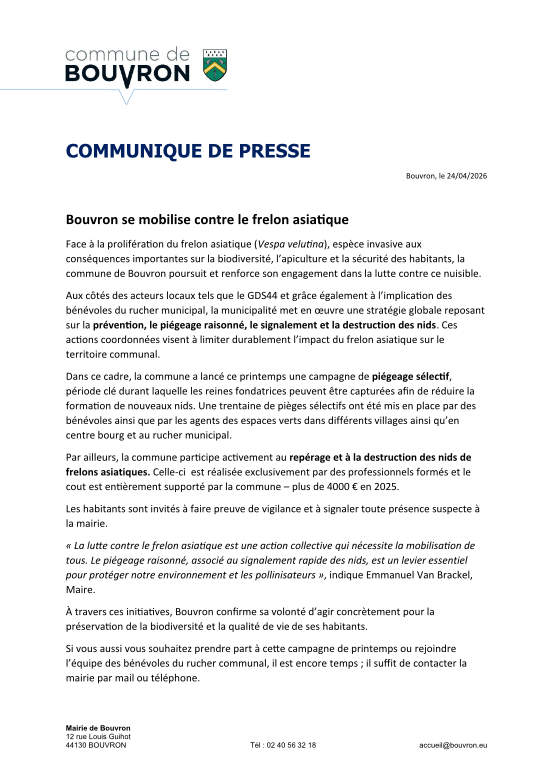 commune de
BOUVRON

COMMUNIQUE DE PRESSE

Bouvron, le 24/04/2026

Bouvron se mobilise contre le frelon asiatique

Face à la prolifération du frelon asiatique (Vespa velutina), espèce invasive aux conséquences importantes sur la biodiversité, l'apiculture et la sécurité des habitants, la commune de Bouvron poursuit et renforce son engagement dans la lutte contre ce nuisible.

Aux côtés des acteurs locaux tels que le GDS44 et grâce également à l'implication des bénévoles du rucher municipal, la municipalité met en œuvre une stratégie globale reposant sur la prévention, le piégeage raisonné, le signalement et la destruction des nids. Ces actions coordonnées visent à limiter durablement l'impact du frelon asiatique sur le territoire communal.

Dans ce cadre, la commune a lancé ce printemps une campagne de piégeage sélectif, période clé durant laquelle les reines fondatrices peuvent être capturées afin de réduire la formation de nouveaux nids. Une trentaine de pièges sélectifs ont été mis en place par des bénévoles ainsi que par les agents des espaces verts dans différents villages ainsi qu'en centre bourg et au rucher municipal.

Par ailleurs, la commune participe activement au repérage et à la destruction des nids de frelons asiatiques. Celle-ci est réalisée exclusivement par des professionnels formés et le cout est entièrement supporté par la commune – plus de 4000 € en 2025.

Les habitants sont invités à faire preuve de vigilance et à signaler toute présence suspecte à la mairie.

« La lutte contre le frelon asiatique est une action collective qui nécessite la mobilisation de tous. Le piégeage raisonné, associé au signalement rapide des nids, est un levier essentiel pour protéger notre environnement et les pollinisateurs », indique Emmanuel Van Brackel, Maire.

À travers ces initiatives, Bouvron confirme sa volonté d'agir concrètement pour la préservation de la biodiversité et la qualité de vie de ses habitants.

Si vous aussi vous souhaitez prendre part à cette campagne de printemps ou rejoindre l'équipe des bénévoles du rucher communal, il est encore temps ; il suffit de contacter la mairie par mail ou téléphone.

Mairie de Bouvron
12 rue Louis Guihot
44130 BOUVRON

Tél : 02 40 56 32 18

accueil@bouvron.eu